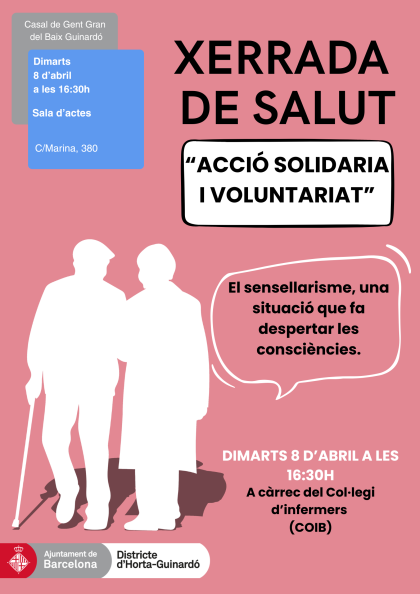 Casal de Gent Gran del Baix Guinardó

Dimarts
8 d'abril
a les 16:30h

Sala d'actes

C/Marina, 380

XERRADA DE SALUT

"ACCIÓ SOLIDARIA I VOLUNTARIAT"

El sensellarisme, una situació que fa despertar les consciències.

DIMARTS 8 D'ABRIL A LES 16:30H

A càrrec del Col·legi d'infermers (COIB)

Ajuntament de Barcelona

Districte d'Horta-Guinardó